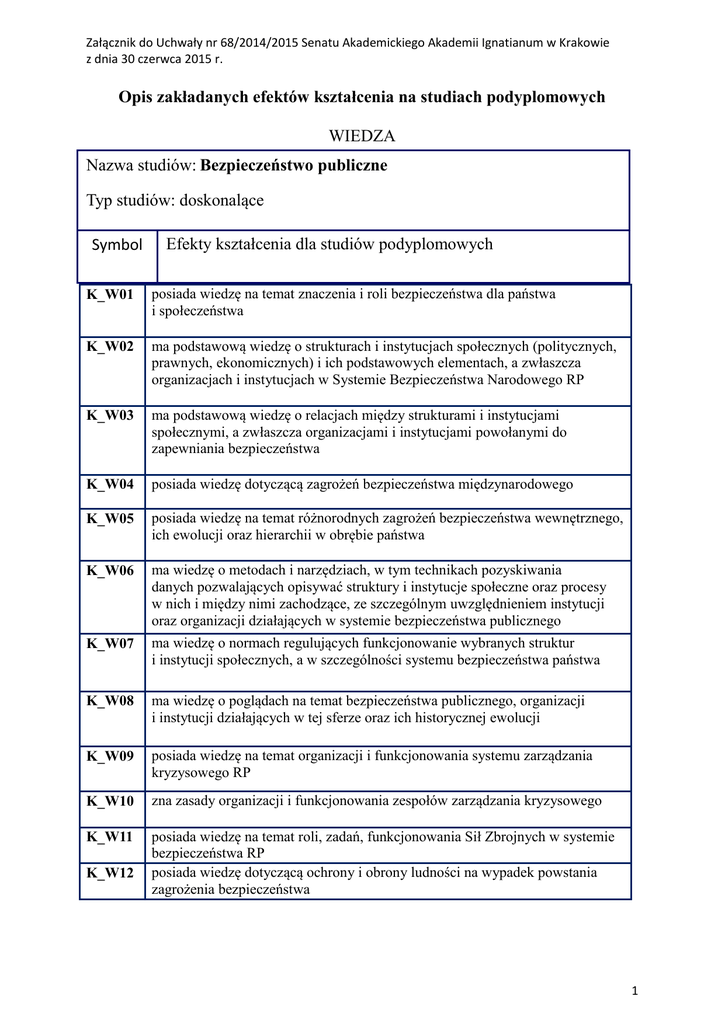 Załącznik do Uchwały nr 68/2014/2015 Senatu Akademickiego Akademii Ignatianum w Krakowie z dnia 30 czerwca 2015 r.

Opis zakładanych efektów kształcenia na studiach podyplomowych

WIEDZA

Nazwa studiów: Bezpieczeństwo publiczne

Typ studiów: doskonalące

| Symbol | Efekty kształcenia dla studiów podyplomowych |
|---|---|
| K_W01 | posiada wiedzę na temat znaczenia i roli bezpieczeństwa dla państwa i społeczeństwa |
| K_W02 | ma podstawową wiedzę o strukturach i instytucjach społecznych (politycznych, prawnych, ekonomicznych) i ich podstawowych elementach, a zwłaszcza organizacjach i instytucjach w Systemie Bezpieczeństwa Narodowego RP |
| K_W03 | ma podstawową wiedzę o relacjach między strukturami i instytucjami społecznymi, a zwłaszcza organizacjami i instytucjami powołanymi do zapewniania bezpieczeństwa |
| K_W04 | posiada wiedzę dotyczącą zagrożeń bezpieczeństwa międzynarodowego |
| K_W05 | posiada wiedzę na temat różnorodnych zagrożeń bezpieczeństwa wewnętrznego, ich ewolucji oraz hierarchii w obrębie państwa |
| K_W06 | ma wiedzę o metodach i narzędziach, w tym technikach pozyskiwania danych pozwalających opisywać struktury i instytucje społeczne oraz procesy w nich i między nimi zachodzące, ze szczególnym uwzględnieniem instytucji oraz organizacji działających w systemie bezpieczeństwa publicznego |
| K_W07 | ma wiedzę o normach regulujących funkcjonowanie wybranych struktur i instytucji społecznych, a w szczególności systemu bezpieczeństwa państwa |
| K_W08 | ma wiedzę o poglądach na temat bezpieczeństwa publicznego, organizacji i instytucji działających w tej sferze oraz ich historycznej ewolucji |
| K_W09 | posiada wiedzę na temat organizacji i funkcjonowania systemu zarządzania kryzysowego RP |
| K_W10 | zna zasady organizacji i funkcjonowania zespołów zarządzania kryzysowego |
| K_W11 | posiada wiedzę na temat roli, zadań, funkcjonowania Sił Zbrojnych w systemie bezpieczeństwa RP |
| K_W12 | posiada wiedzę dotyczącą ochrony i obrony ludności na wypadek powstania zagrożenia bezpieczeństwa |

1